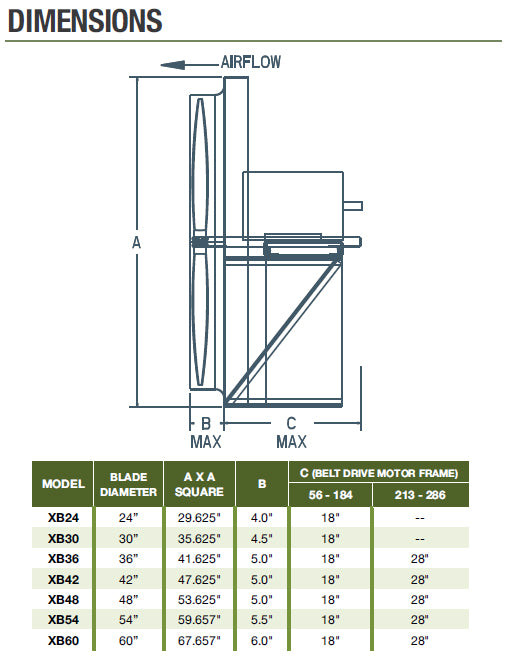 DIMENSIONS

AIRFLOW

A

B MAX

C MAX

| MODEL | BLADE DIAMETER | A X A SQUARE | B | C (BELT DRIVE MOTOR FRAME) 56 - 184 | C (BELT DRIVE MOTOR FRAME) 213 - 286 |
|---|---|---|---|---|---|
| XB24 | 24" | 29.625" | 4.0" | 18" | -- |
| XB30 | 30" | 35.625" | 4.5" | 18" | -- |
| XB36 | 36" | 41.625" | 5.0" | 18" | 28" |
| XB42 | 42" | 47.625" | 5.0" | 18" | 28" |
| XB48 | 48" | 53.625" | 5.0" | 18" | 28" |
| XB54 | 54" | 59.657" | 5.5" | 18" | 28" |
| XB60 | 60" | 67.657" | 6.0" | 18" | 28" |